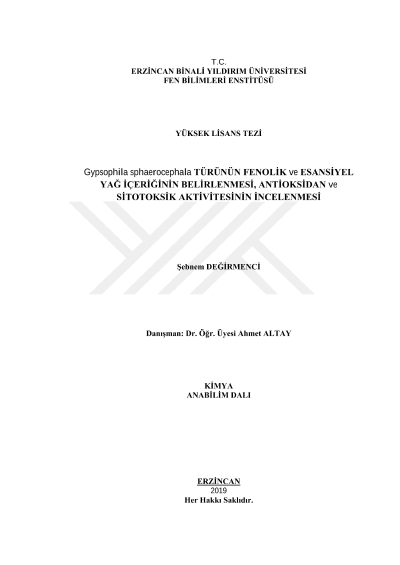 T.C.
ERZİNCAN BİNALİ YILDIRIM ÜNİVERSİTESİ
FEN BİLİMLERİ ENSTİTÜSÜ

YÜKSEK LİSANS TEZİ

Gypsophila sphaerocephala TÜRÜNÜN FENOLİK ve ESANSİYEL YAĞ İÇERİĞİNİN BELİRLENMESİ, ANTİOKSİDAN ve SİTOTOKSİK AKTİVİTESİNİN İNCELENMESİ

Şebnem DEĞİRMENCİ

Danışman: Dr. Öğr. Üyesi Ahmet ALTAY

KİMYA
ANABİLİM DALI

ERZİNCAN
2019
Her Hakkı Saklıdır.